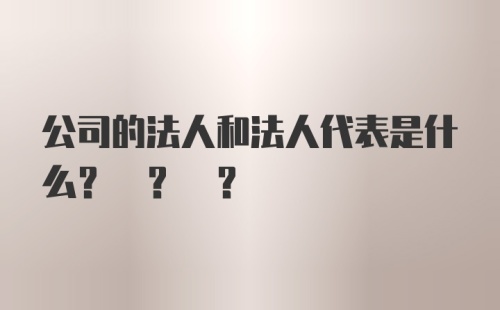 公司的法人和法人代表是什么?　？　？